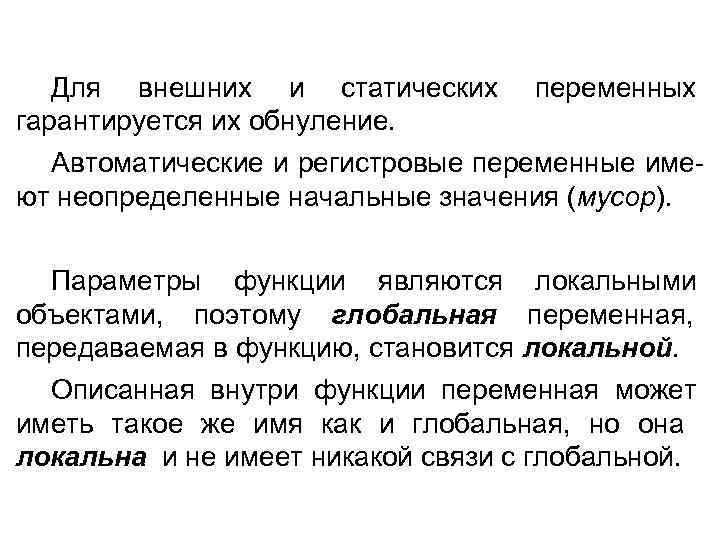 Для внешних и статических переменных гарантируется их обнуление.

Автоматические и регистровые переменные имеют неопределенные начальные значения (мусор).

Параметры функции являются локальными объектами, поэтому глобальная переменная, передаваемая в функцию, становится локальной.

Описанная внутри функции переменная может иметь такое же имя как и глобальная, но она локальна и не имеет никакой связи с глобальной.